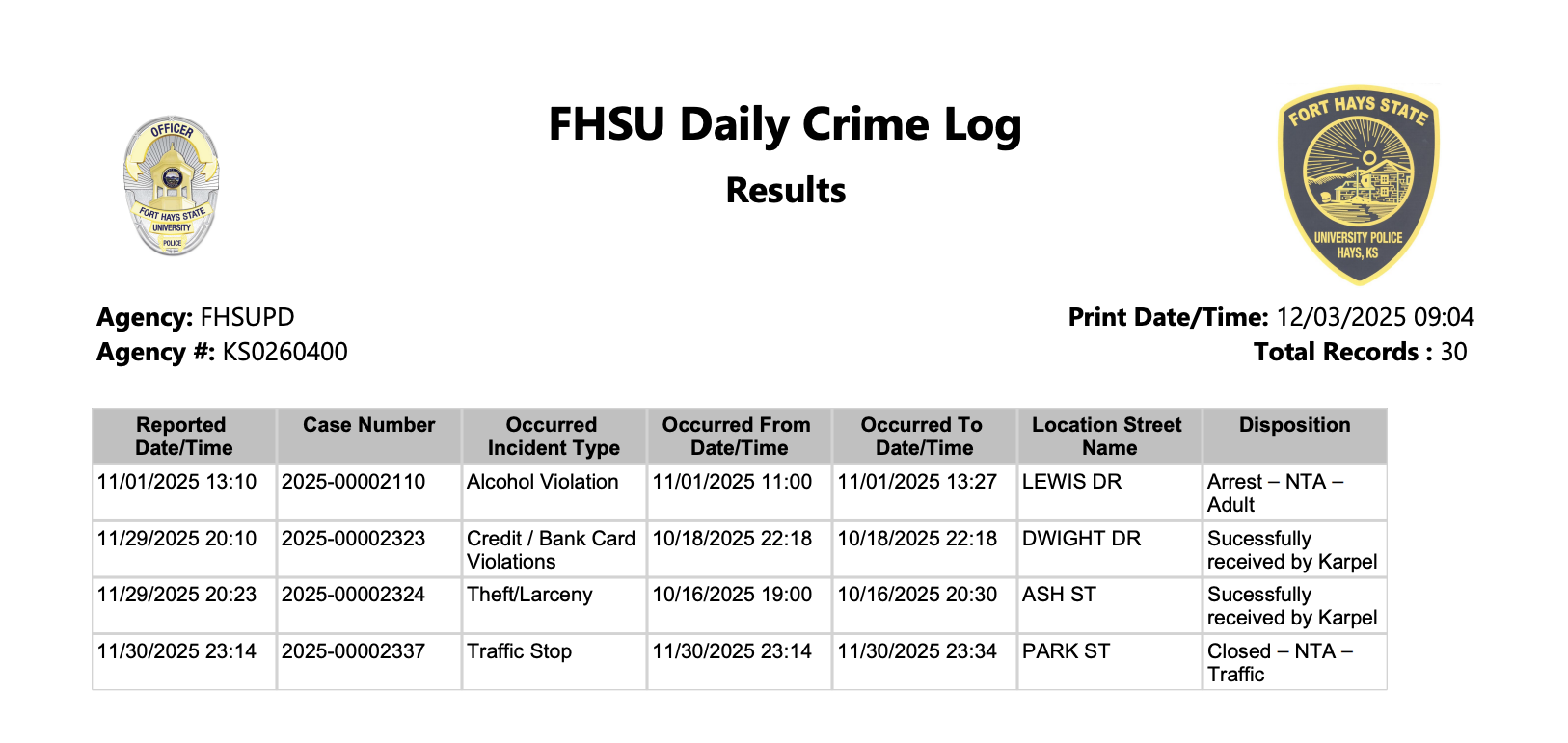 OFFICER
FORT HAYS STATE
UNIVERSITY
POLICE

FHSU Daily Crime Log

Results

FORT HAYS STATE
UNIVERSITY POLICE
HAYS, KS

Agency: FHSUPD
Agency #: KS0260400

Print Date/Time: 12/03/2025 09:04
Total Records : 30

| Reported Date/Time | Case Number | Occurred Incident Type | Occurred From Date/Time | Occurred To Date/Time | Location Street Name | Disposition |
|---|---|---|---|---|---|---|
| 11/01/2025 13:10 | 2025-00002110 | Alcohol Violation | 11/01/2025 11:00 | 11/01/2025 13:27 | LEWIS DR | Arrest – NTA – Adult |
| 11/29/2025 20:10 | 2025-00002323 | Credit / Bank Card Violations | 10/18/2025 22:18 | 10/18/2025 22:18 | DWIGHT DR | Sucessfully received by Karpel |
| 11/29/2025 20:23 | 2025-00002324 | Theft/Larceny | 10/16/2025 19:00 | 10/16/2025 20:30 | ASH ST | Sucessfully received by Karpel |
| 11/30/2025 23:14 | 2025-00002337 | Traffic Stop | 11/30/2025 23:14 | 11/30/2025 23:34 | PARK ST | Closed – NTA – Traffic |